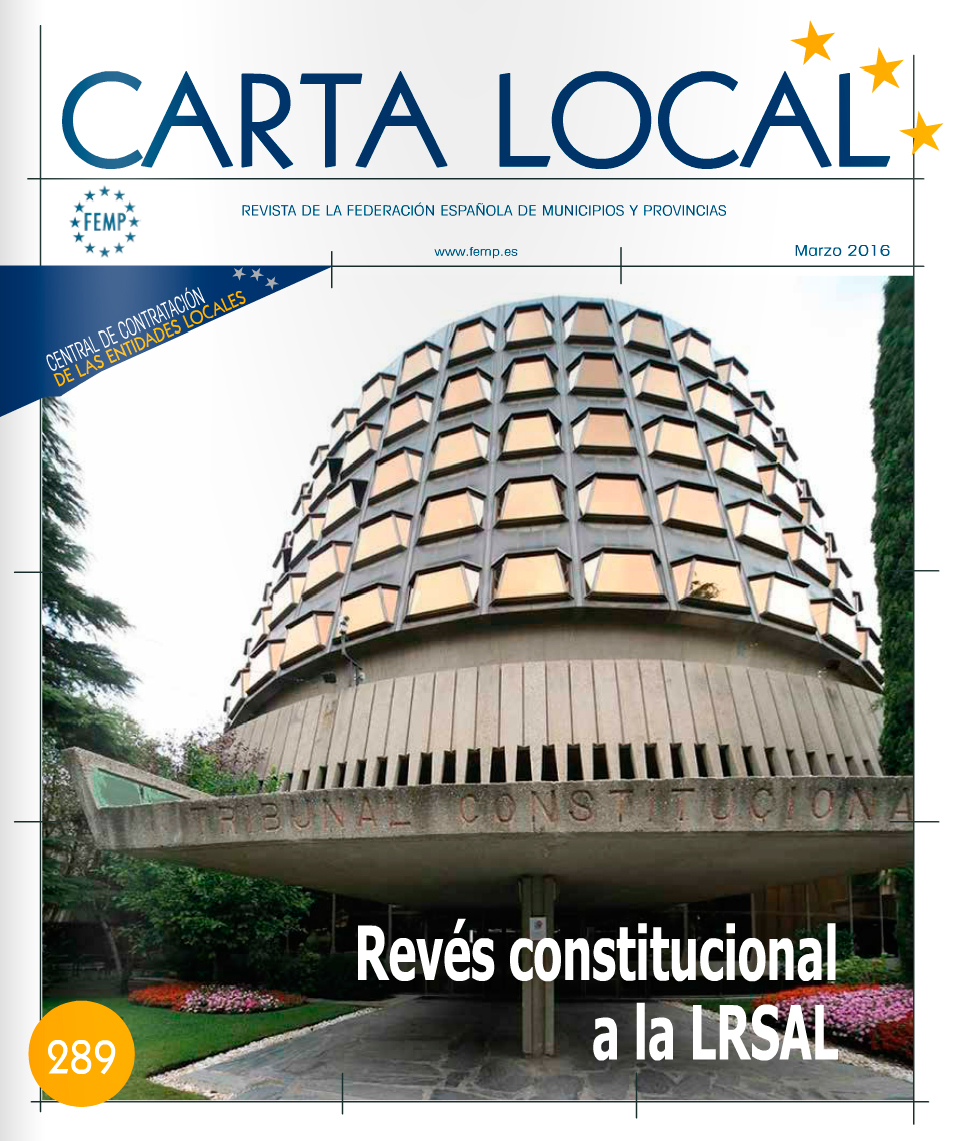 CARTA LOCAL

FEMP

REVISTA DE LA FEDERACIÓN ESPAÑOLA DE MUNICIPIOS Y PROVINCIAS

www.femp.es

Marzo 2016

CENTRAL DE CONTRATACIÓN DE LAS ENTIDADES LOCALES

TRIBUNAL CONSTITUCIONA

Revés constitucional a la LRSAL

289